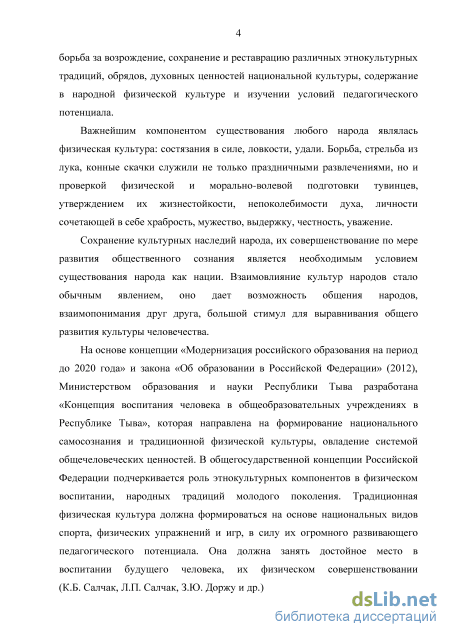 4

борьба за возрождение, сохранение и реставрацию различных этнокультурных традиций, обрядов, духовных ценностей национальной культуры, содержание в народной физической культуре и изучении условий педагогического потенциала.

Важнейшим компонентом существования любого народа являлась физическая культура: состязания в силе, ловкости, удали. Борьба, стрельба из лука, конные скачки служили не только праздничными развлечениями, но и проверкой физической и морально-волевой подготовки тувинцев, утверждением их жизнестойкости, непоколебимости духа, личности сочетающей в себе храбрость, мужество, выдержку, честность, уважение.

Сохранение культурных наследий народа, их совершенствование по мере развития общественного сознания является необходимым условием существования народа как нации. Взаимовлияние культур народов стало обычным явлением, оно дает возможность общения народов, взаимопонимания друг друга, большой стимул для выравнивания общего развития культуры человечества.

На основе концепции «Модернизация российского образования на период до 2020 года» и закона «Об образовании в Российской Федерации» (2012), Министерством образования и науки Республики Тыва разработана «Концепция воспитания человека в общеобразовательных учреждениях в Республике Тыва», которая направлена на формирование национального самосознания и традиционной физической культуры, овладение системой общечеловеческих ценностей. В общегосударственной концепции Российской Федерации подчеркивается роль этнокультурных компонентов в физическом воспитании, народных традиций молодого поколения. Традиционная физическая культура должна формироваться на основе национальных видов спорта, физических упражнений и игр, в силу их огромного развивающего педагогического потенциала. Она должна занять достойное место в воспитании будущего человека, их физическом совершенствовании (К.Б. Салчак, Л.П. Салчак, З.Ю. Доржу и др.)

dsLib.net
библиотека диссертаций